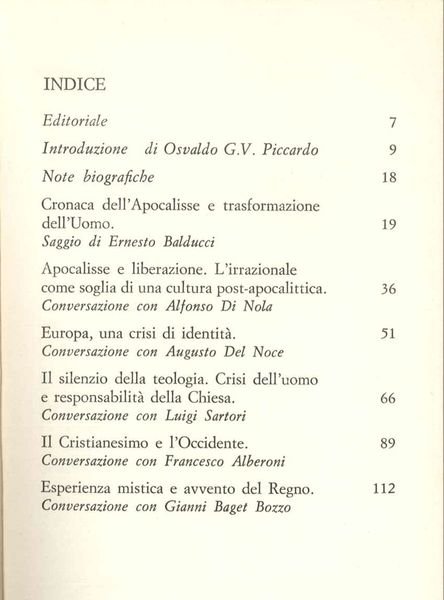 INDICE

Editoriale 7

Introduzione di Osvaldo G.V. Piccardo 9

Note biografiche 18

Cronaca dell'Apocalisse e trasformazione dell'Uomo. 19
Saggio di Ernesto Balducci

Apocalisse e liberazione. L'irrazionale come soglia di una cultura post-apocalittica. 36
Conversazione con Alfonso Di Nola

Europa, una crisi di identità. 51
Conversazione con Augusto Del Noce

Il silenzio della teologia. Crisi dell'uomo e responsabilità della Chiesa. 66
Conversazione con Luigi Sartori

Il Cristianesimo e l'Occidente. 89
Conversazione con Francesco Alberoni

Esperienza mistica e avvento del Regno. 112
Conversazione con Gianni Baget Bozzo